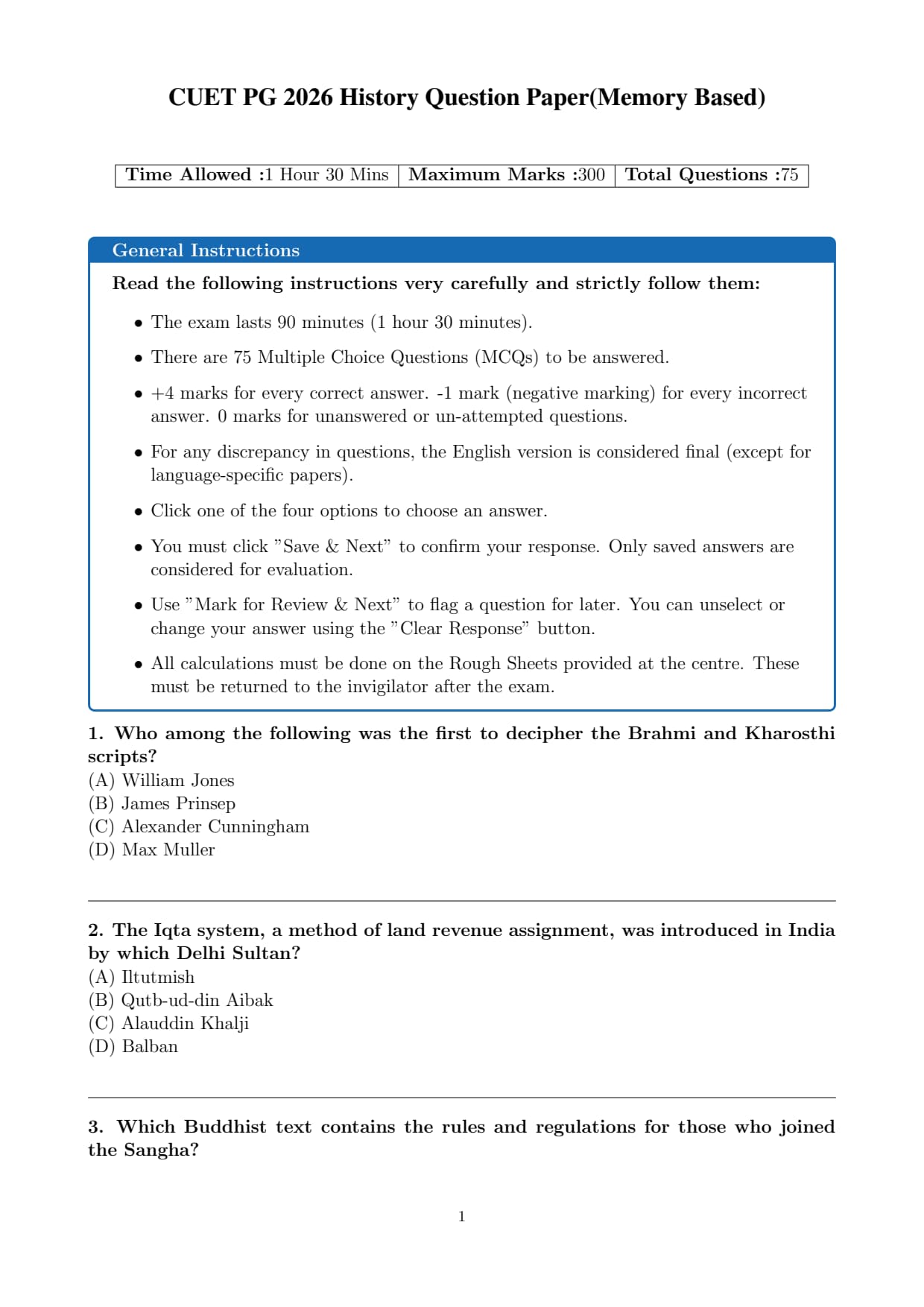 CUET PG 2026 History Question Paper(Memory Based)

| Time Allowed :1 Hour 30 Mins | Maximum Marks :300 | Total Questions :75 |
|---|---|---|

General Instructions

Read the following instructions very carefully and strictly follow them:

• The exam lasts 90 minutes (1 hour 30 minutes).

• There are 75 Multiple Choice Questions (MCQs) to be answered.

• +4 marks for every correct answer. -1 mark (negative marking) for every incorrect answer. 0 marks for unanswered or un-attempted questions.

• For any discrepancy in questions, the English version is considered final (except for language-specific papers).

• Click one of the four options to choose an answer.

• You must click "Save & Next" to confirm your response. Only saved answers are considered for evaluation.

• Use "Mark for Review & Next" to flag a question for later. You can unselect or change your answer using the "Clear Response" button.

• All calculations must be done on the Rough Sheets provided at the centre. These must be returned to the invigilator after the exam.

1. Who among the following was the first to decipher the Brahmi and Kharosthi scripts?
(A) William Jones
(B) James Prinsep
(C) Alexander Cunningham
(D) Max Muller

2. The Iqta system, a method of land revenue assignment, was introduced in India by which Delhi Sultan?
(A) Iltutmish
(B) Qutb-ud-din Aibak
(C) Alauddin Khalji
(D) Balban

3. Which Buddhist text contains the rules and regulations for those who joined the Sangha?

1